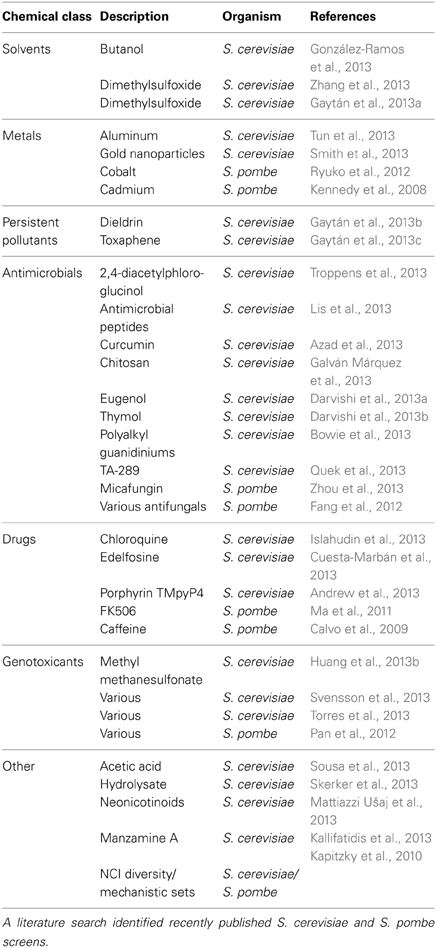 | Chemical class | Description | Organism | References |
|---|---|---|---|
| Solvents | Butanol | S. cerevisiae | González-Ramos et al., 2013 |
| | Dimethylsulfoxide | S. cerevisiae | Zhang et al., 2013 |
| | Dimethylsulfoxide | S. cerevisiae | Gaytán et al., 2013a |
| Metals | Aluminum | S. cerevisiae | Tun et al., 2013 |
| | Gold nanoparticles | S. cerevisiae | Smith et al., 2013 |
| | Cobalt | S. pombe | Ryuko et al., 2012 |
| | Cadmium | S. pombe | Kennedy et al., 2008 |
| Persistent pollutants | Dieldrin | S. cerevisiae | Gaytán et al., 2013b |
| | Toxaphene | S. cerevisiae | Gaytán et al., 2013c |
| Antimicrobials | 2,4-diacetylphloroglucinol | S. cerevisiae | Troppens et al., 2013 |
| | Antimicrobial peptides | S. cerevisiae | Lis et al., 2013 |
| | Curcumin | S. cerevisiae | Azad et al., 2013 |
| | Chitosan | S. cerevisiae | Galván Márquez et al., 2013 |
| | Eugenol | S. cerevisiae | Darvishi et al., 2013a |
| | Thymol | S. cerevisiae | Darvishi et al., 2013b |
| | Polyalkyl guanidiniums | S. cerevisiae | Bowie et al., 2013 |
| | TA-289 | S. cerevisiae | Quek et al., 2013 |
| | Micafungin | S. pombe | Zhou et al., 2013 |
| | Various antifungals | S. pombe | Fang et al., 2012 |
| Drugs | Chloroquine | S. cerevisiae | Islahudin et al., 2013 |
| | Edelfosine | S. cerevisiae | Cuesta-Marbán et al., 2013 |
| | Porphyrin TMpyP4 | S. cerevisiae | Andrew et al., 2013 |
| | FK506 | S. pombe | Ma et al., 2011 |
| | Caffeine | S. pombe | Calvo et al., 2009 |
| Genotoxicants | Methyl methanesulfonate | S. cerevisiae | Huang et al., 2013b |
| | Various | S. cerevisiae | Svensson et al., 2013 |
| | Various | S. cerevisiae | Torres et al., 2013 |
| | Various | S. pombe | Pan et al., 2012 |
| Other | Acetic acid | S. cerevisiae | Sousa et al., 2013 |
| | Hydrolysate | S. cerevisiae | Skerker et al., 2013 |
| | Neonicotinoids | S. cerevisiae | Mattiazzi Ušaj et al., 2013 |
| | Manzamine A | S. cerevisiae | Kallifatidis et al., 2013 |
| | NCI diversity/ mechanistic sets | S. cerevisiae/ S. pombe | Kapitzky et al., 2010 |

A literature search identified recently published S. cerevisiae and S. pombe screens.